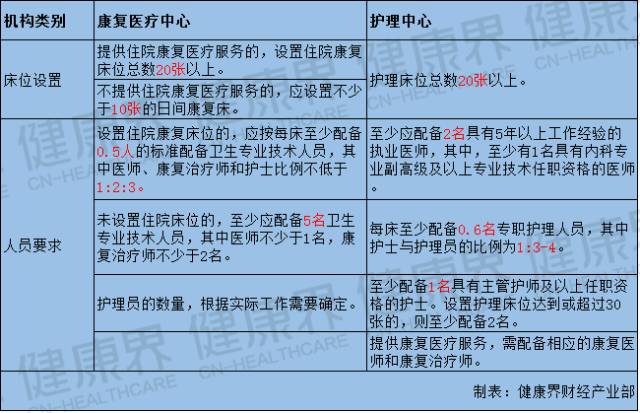 | 机构类别 | 康复医疗中心 | 护理中心 |
|---|---|---|
| 床位设置 | 提供住院康复医疗服务的，设置住院康复床位总数20张以上。 | 护理床位总数20张以上。 |
| | 不提供住院康复医疗服务的，应设置不少于10张的日间康复床。 | |
| 人员要求 | 设置住院康复床位的，应按每床至少配备0.5人的标准配备卫生专业技术人员，其中医师、康复治疗师和护士比例不低于1:2:3。 | 至少应配备2名具有5年以上工作经验的执业医师，其中，至少有1名具有内科专业副高级及以上专业技术任职资格的医师。 |
| | 未设置住院床位的，至少应配备5名卫生专业技术人员，其中医师不少于1名，康复治疗师不少于2名。 | 每床至少配备0.6名专职护理人员，其中护士与护理员的比例为1:3-4。 |
| | 护理员的数量，根据实际工作需要确定。 | 至少配备1名具有主管护师及以上任职资格的护士。设置护理床位达到或超过30张的，则至少配备2名。 |
| | | 提供康复医疗服务，需配备相应的康复医师和康复治疗师。 |

制表：健康界财经产业部

健康界 CN-HEALTHCARE